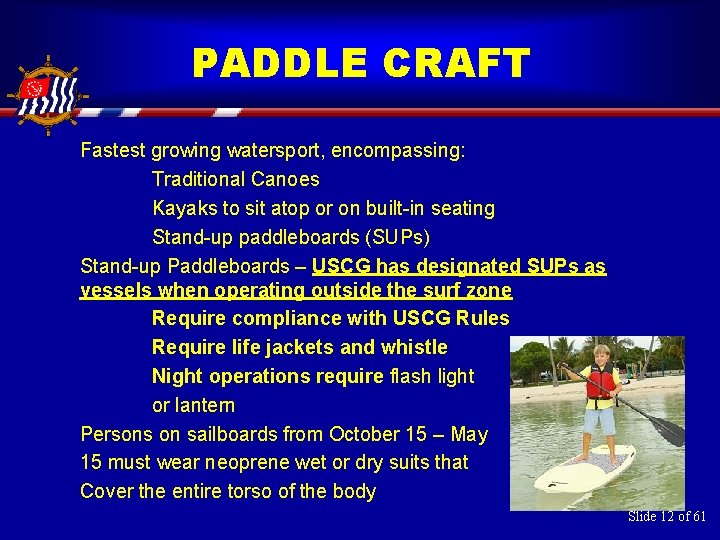 PADDLE CRAFT

Fastest growing watersport, encompassing:

Traditional Canoes

Kayaks to sit atop or on built-in seating

Stand-up paddleboards (SUPs)

Stand-up Paddleboards – USCG has designated SUPs as vessels when operating outside the surf zone

Require compliance with USCG Rules

Require life jackets and whistle

Night operations require flash light or lantern

Persons on sailboards from October 15 – May 15 must wear neoprene wet or dry suits that Cover the entire torso of the body

Slide 12 of 61